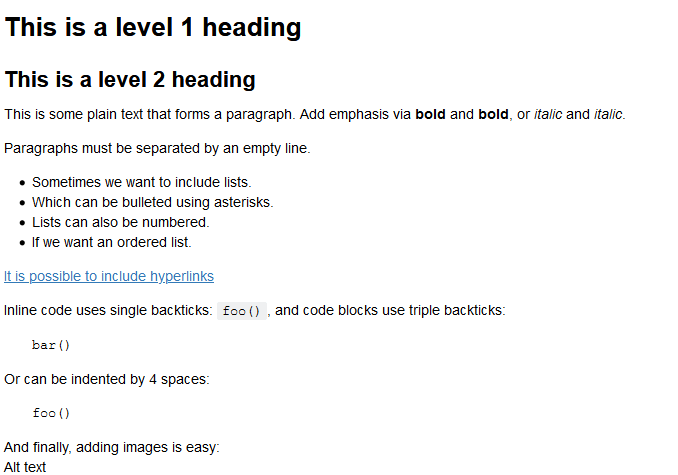 This is a level 1 heading

This is a level 2 heading

This is some plain text that forms a paragraph. Add emphasis via bold and bold, or italic and italic.

Paragraphs must be separated by an empty line.

• Sometimes we want to include lists.
• Which can be bulleted using asterisks.
• Lists can also be numbered.
• If we want an ordered list.

It is possible to include hyperlinks

Inline code uses single backticks: foo(), and code blocks use triple backticks:

bar()

Or can be indented by 4 spaces:

foo()

And finally, adding images is easy:
Alt text